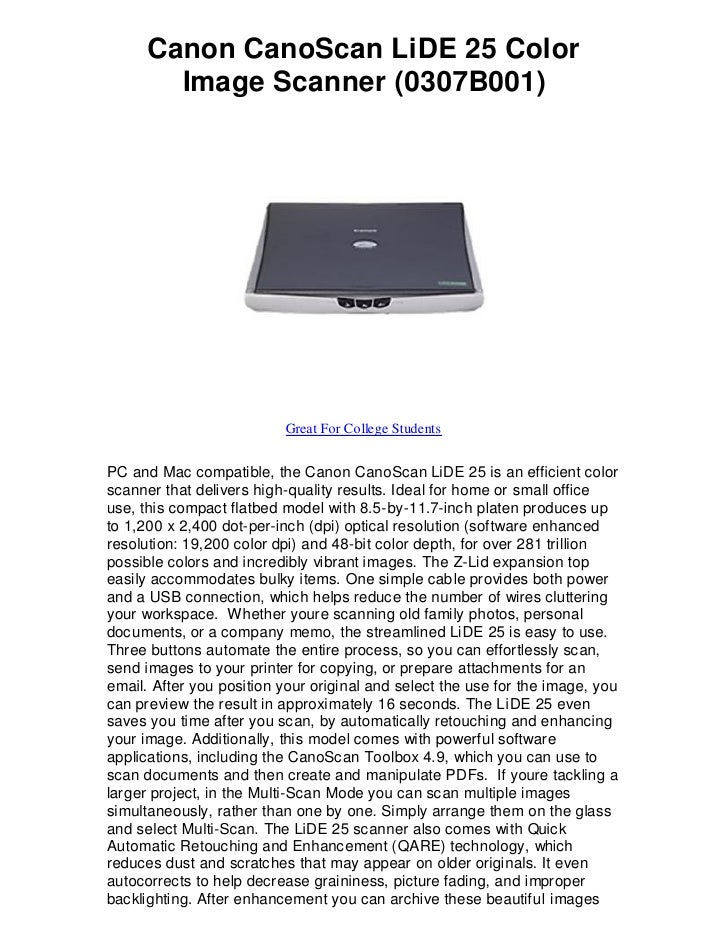 Canon CanoScan LiDE 25 Color Image Scanner (0307B001)

Great For College Students

PC and Mac compatible, the Canon CanoScan LiDE 25 is an efficient color scanner that delivers high-quality results. Ideal for home or small office use, this compact flatbed model with 8.5-by-11.7-inch platen produces up to 1,200 x 2,400 dot-per-inch (dpi) optical resolution (software enhanced resolution: 19,200 color dpi) and 48-bit color depth, for over 281 trillion possible colors and incredibly vibrant images. The Z-Lid expansion top easily accommodates bulky items. One simple cable provides both power and a USB connection, which helps reduce the number of wires cluttering your workspace. Whether youre scanning old family photos, personal documents, or a company memo, the streamlined LiDE 25 is easy to use. Three buttons automate the entire process, so you can effortlessly scan, send images to your printer for copying, or prepare attachments for an email. After you position your original and select the use for the image, you can preview the result in approximately 16 seconds. The LiDE 25 even saves you time after you scan, by automatically retouching and enhancing your image. Additionally, this model comes with powerful software applications, including the CanoScan Toolbox 4.9, which you can use to scan documents and then create and manipulate PDFs. If youre tackling a larger project, in the Multi-Scan Mode you can scan multiple images simultaneously, rather than one by one. Simply arrange them on the glass and select Multi-Scan. The LiDE 25 scanner also comes with Quick Automatic Retouching and Enhancement (QARE) technology, which reduces dust and scratches that may appear on older originals. It even autocorrects to help decrease graininess, picture fading, and improper backlighting. After enhancement you can archive these beautiful images